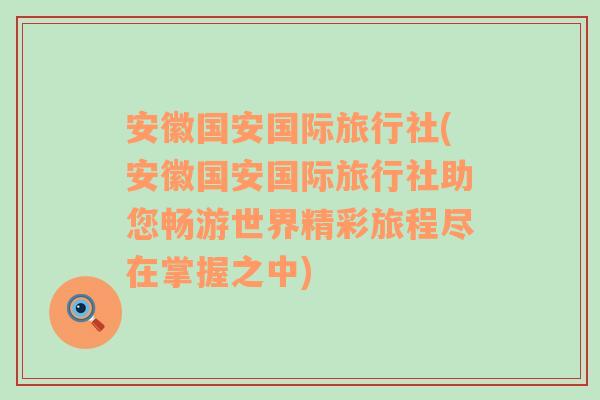 安徽国安国际旅行社(安徽国安国际旅行社助您畅游世界精彩旅程尽在掌握之中)